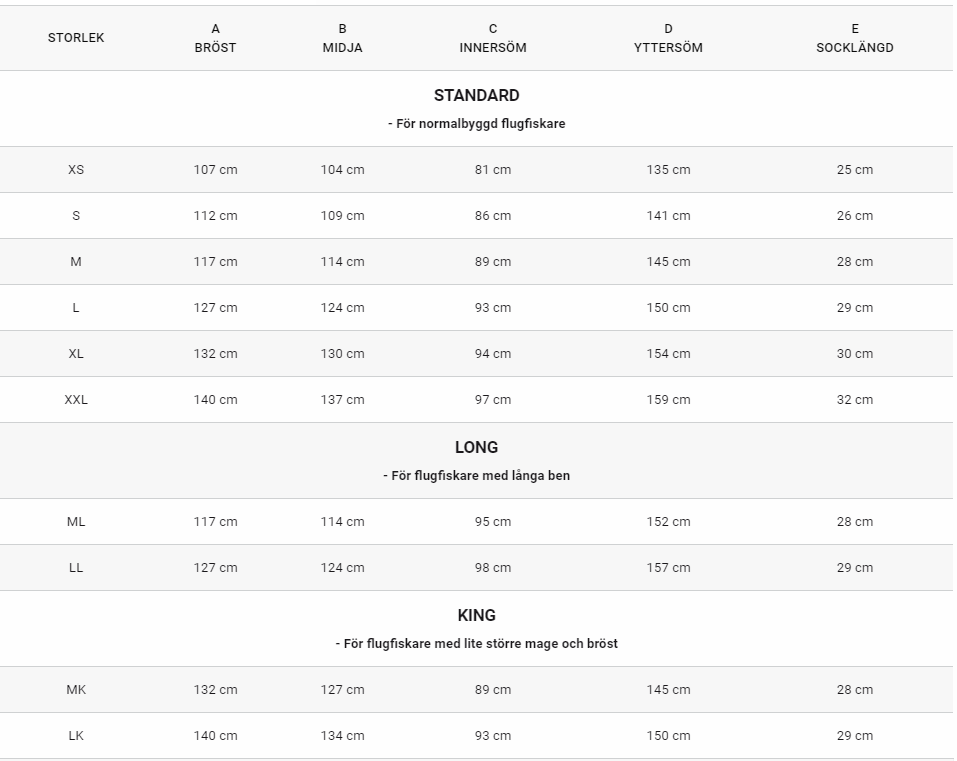 | STORLEK | A BRÖST | B MIDJA | C INNERSÖM | D YTTERSÖM | E SOCKLÄNGD |
|---|---|---|---|---|---|
| STANDARD - För normalbyggd flugfiskare | | | | | |
| XS | 107 cm | 104 cm | 81 cm | 135 cm | 25 cm |
| S | 112 cm | 109 cm | 86 cm | 141 cm | 26 cm |
| M | 117 cm | 114 cm | 89 cm | 145 cm | 28 cm |
| L | 127 cm | 124 cm | 93 cm | 150 cm | 29 cm |
| XL | 132 cm | 130 cm | 94 cm | 154 cm | 30 cm |
| XXL | 140 cm | 137 cm | 97 cm | 159 cm | 32 cm |
| LONG - För flugfiskare med långa ben | | | | | |
| ML | 117 cm | 114 cm | 95 cm | 152 cm | 28 cm |
| LL | 127 cm | 124 cm | 98 cm | 157 cm | 29 cm |
| KING - För flugfiskare med lite större mage och bröst | | | | | |
| MK | 132 cm | 127 cm | 89 cm | 145 cm | 28 cm |
| LK | 140 cm | 134 cm | 93 cm | 150 cm | 29 cm |